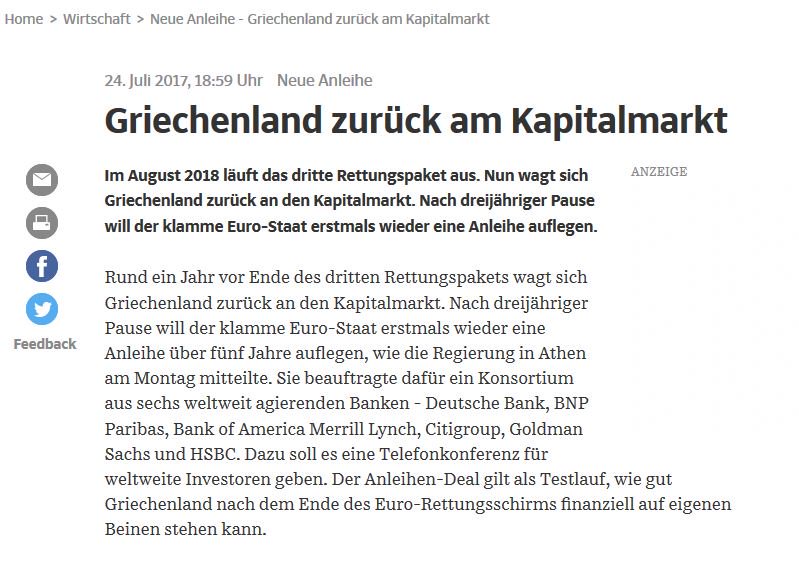 Home > Wirtschaft > Neue Anleihe - Griechenland zurück am Kapitalmarkt

24. Juli 2017, 18:59 Uhr Neue Anleihe

Griechenland zurück am Kapitalmarkt

Im August 2018 läuft das dritte Rettungspaket aus. Nun wagt sich Griechenland zurück an den Kapitalmarkt. Nach dreijähriger Pause will der klamme Euro-Staat erstmals wieder eine Anleihe auflegen.

ANZEIGE

Feedback

Rund ein Jahr vor Ende des dritten Rettungspakets wagt sich Griechenland zurück an den Kapitalmarkt. Nach dreijähriger Pause will der klamme Euro-Staat erstmals wieder eine Anleihe über fünf Jahre auflegen, wie die Regierung in Athen am Montag mitteilte. Sie beauftragte dafür ein Konsortium aus sechs weltweit agierenden Banken - Deutsche Bank, BNP Paribas, Bank of America Merrill Lynch, Citigroup, Goldman Sachs und HSBC. Dazu soll es eine Telefonkonferenz für weltweite Investoren geben. Der Anleihen-Deal gilt als Testlauf, wie gut Griechenland nach dem Ende des Euro-Rettungsschirms finanziell auf eigenen Beinen stehen kann.